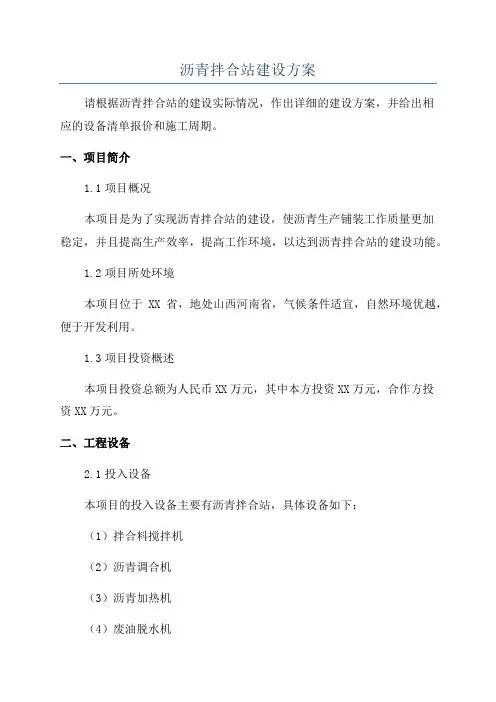 沥青拌合站建设方案

请根据沥青拌合站的建设实际情况，作出详细的建设方案，并给出相应的设备清单报价和施工周期。

一、项目简介

1.1 项目概况

本项目是为了实现沥青拌合站的建设，使沥青生产铺装工作质量更加稳定，并且提高生产效率，提高工作环境，以达到沥青拌合站的建设功能。

1.2 项目所处环境

本项目位于 XX 省，地处山西河南省，气候条件适宜，自然环境优越，便于开发利用。

1.3 项目投资概述

本项目投资总额为人民币 XX 万元，其中本方投资 XX 万元，合作方投资 XX 万元。

二、工程设备

2.1 投入设备

本项目的投入设备主要有沥青拌合站，具体设备如下：

（1）拌合料搅拌机

（2）沥青调合机

（3）沥青加热机

（4）废油脱水机